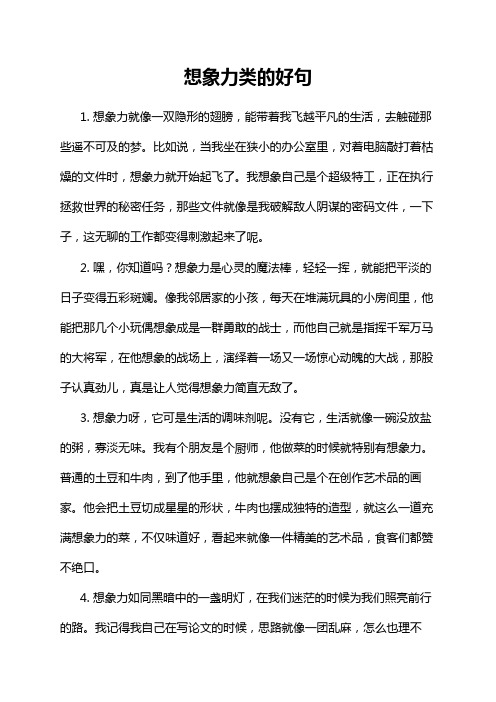 想象力类的好句

1. 想象力就像一双隐形的翅膀，能带着我飞越平凡的生活，去触碰那些遥不可及的梦。比如说，当我坐在狭小的办公室里，对着电脑敲打着枯燥的文件时，想象力就开始起飞了。我想象自己是个超级特工，正在执行拯救世界的秘密任务，那些文件就像是我破解敌人阴谋的密码文件，一下子，这无聊的工作都变得刺激起来了呢。

2. 嘿，你知道吗？想象力是心灵的魔法棒，轻轻一挥，就能把平淡的日子变得五彩斑斓。像我邻居家的小孩，每天在堆满玩具的小房间里，他能把那几个小玩偶想象成是一群勇敢的战士，而他自己就是指挥千军万马的大将军，在他想象的战场上，演绎着一场又一场惊心动魄的大战，那股子认真劲儿，真是让人觉得想象力简直无敌了。

3. 想象力呀，它可是生活的调味剂呢。没有它，生活就像一碗没放盐的粥，寡淡无味。我有个朋友是个厨师，他做菜的时候就特别有想象力。普通的土豆和牛肉，到了他手里，他就想象自己是个在创作艺术品的画家。他会把土豆切成星星的形状，牛肉也摆成独特的造型，就这么一道充满想象力的菜，不仅味道好，看起来就像一件精美的艺术品，食客们都赞不绝口。

4. 想象力如同黑暗中的一盏明灯，在我们迷茫的时候为我们照亮前行的路。我记得我自己在写论文的时候，思路就像一团乱麻，怎么也理不